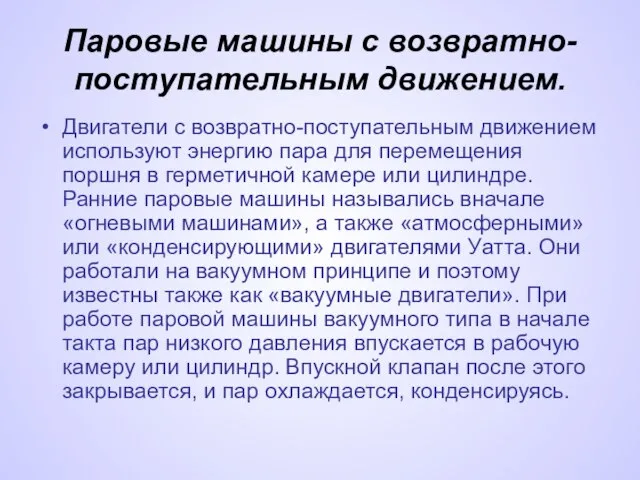 Паровые машины с возвратно-поступательным движением.

• Двигатели с возвратно-поступательным движением используют энергию пара для перемещения поршня в герметичной камере или цилиндре. Ранние паровые машины назывались вначале «огневыми машинами», а также «атмосферными» или «конденсирующими» двигателями Уатта. Они работали на вакуумном принципе и поэтому известны также как «вакуумные двигатели». При работе паровой машины вакуумного типа в начале такта пар низкого давления впускается в рабочую камеру или цилиндр. Впускной клапан после этого закрывается, и пар охлаждается, конденсируясь.